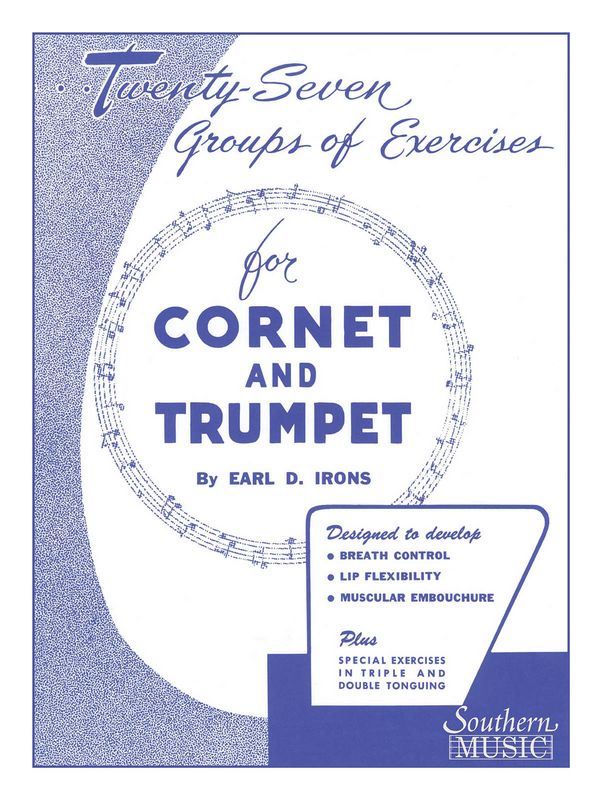 Twenty-Seven Groups of Exercises

for

CORNET AND TRUMPET

By EARL D. IRONS

Designed to develop
• BREATH CONTROL
• LIP FLEXIBILITY
• MUSCULAR EMBOUCHURE

Plus
SPECIAL EXERCISES IN TRIPLE AND DOUBLE TONGUING

Southern MUSIC